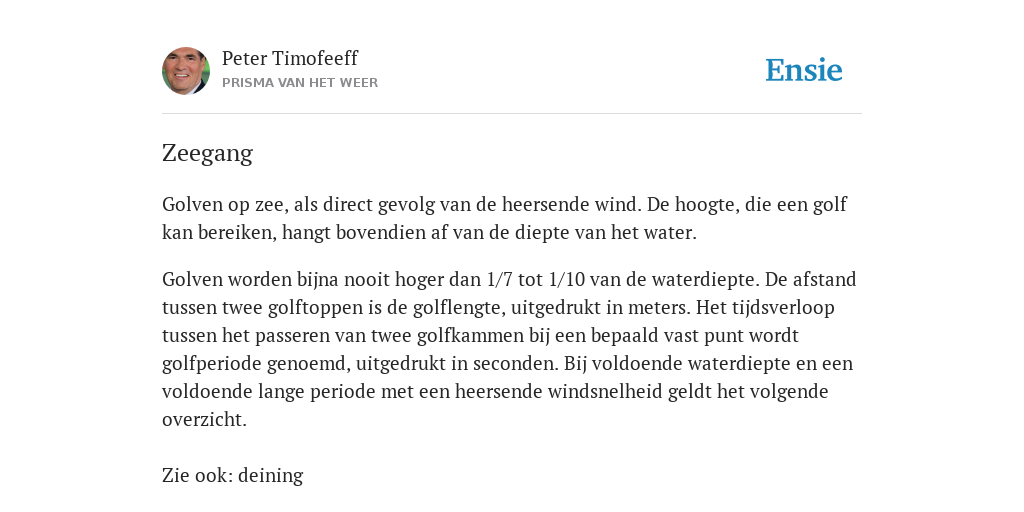 Peter Timofeeff
PRISMA VAN HET WEER

Ensie

Zeegang

Golven op zee, als direct gevolg van de heersende wind. De hoogte, die een golf kan bereiken, hangt bovendien af van de diepte van het water.

Golven worden bijna nooit hoger dan 1/7 tot 1/10 van de waterdiepte. De afstand tussen twee golftoppen is de golflengte, uitgedrukt in meters. Het tijdsverloop tussen het passeren van twee golfkammen bij een bepaald vast punt wordt golfperiode genoemd, uitgedrukt in seconden. Bij voldoende waterdiepte en een voldoende lange periode met een heersende windsnelheid geldt het volgende overzicht.

Zie ook: deining